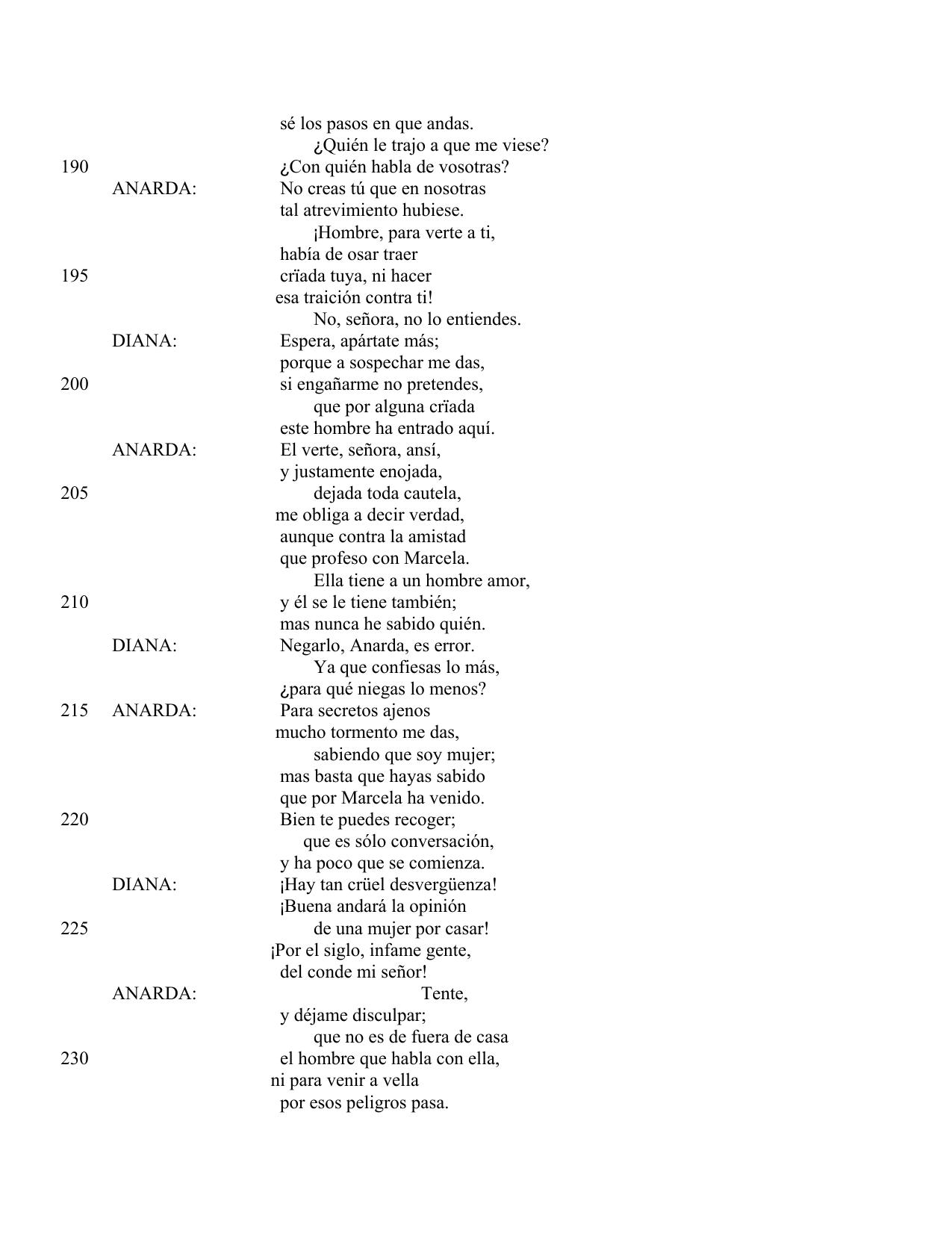 sé los pasos en que andas.
¿Quién le trajo a que me viese?
190 ¿Con quién habla de vosotras?
ANARDA: No creas tú que en nosotras
tal atrevimiento hubiese.
¡Hombre, para verte a ti,
había de osar traer
195 crïada tuya, ni hacer
esa traición contra ti!
No, señora, no lo entiendes.
DIANA: Espera, apártate más;
porque a sospechar me das,
200 si engañarme no pretendes,
que por alguna crïada
este hombre ha entrado aquí.
ANARDA: El verte, señora, ansí,
y justamente enojada,
205 dejada toda cautela,
me obliga a decir verdad,
aunque contra la amistad
que profeso con Marcela.
Ella tiene a un hombre amor,
210 y él se le tiene también;
mas nunca he sabido quién.
DIANA: Negarlo, Anarda, es error.
Ya que confiesas lo más,
¿para qué niegas lo menos?
215 ANARDA: Para secretos ajenos
mucho tormento me das,
sabiendo que soy mujer;
mas basta que hayas sabido
que por Marcela ha venido.
220 Bien te puedes recoger;
que es sólo conversación,
y ha poco que se comienza.
DIANA: ¡Hay tan crüel desvergüenza!
¡Buena andará la opinión
225 de una mujer por casar!
¡Por el siglo, infame gente,
del conde mi señor!
ANARDA: Tente,
y déjame disculpar;
que no es de fuera de casa
230 el hombre que habla con ella,
ni para venir a vella
por esos peligros pasa.